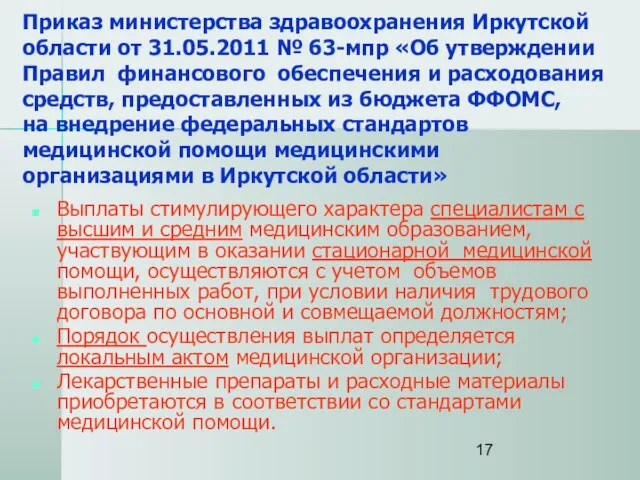 Приказ министерства здравоохранения Иркутской области от 31.05.2011 № 63-мпр «Об утверждении Правил финансового обеспечения и расходования средств, предоставленных из бюджета ФФОМС, на внедрение федеральных стандартов медицинской помощи медицинскими организациями в Иркутской области»

Выплаты стимулирующего характера специалистам с высшим и средним медицинским образованием, участвующим в оказании стационарной медицинской помощи, осуществляются с учетом объемов выполненных работ, при условии наличия трудового договора по основной и совмещаемой должностям;

Порядок осуществления выплат определяется локальным актом медицинской организации;

Лекарственные препараты и расходные материалы приобретаются в соответствии со стандартами медицинской помощи.

17